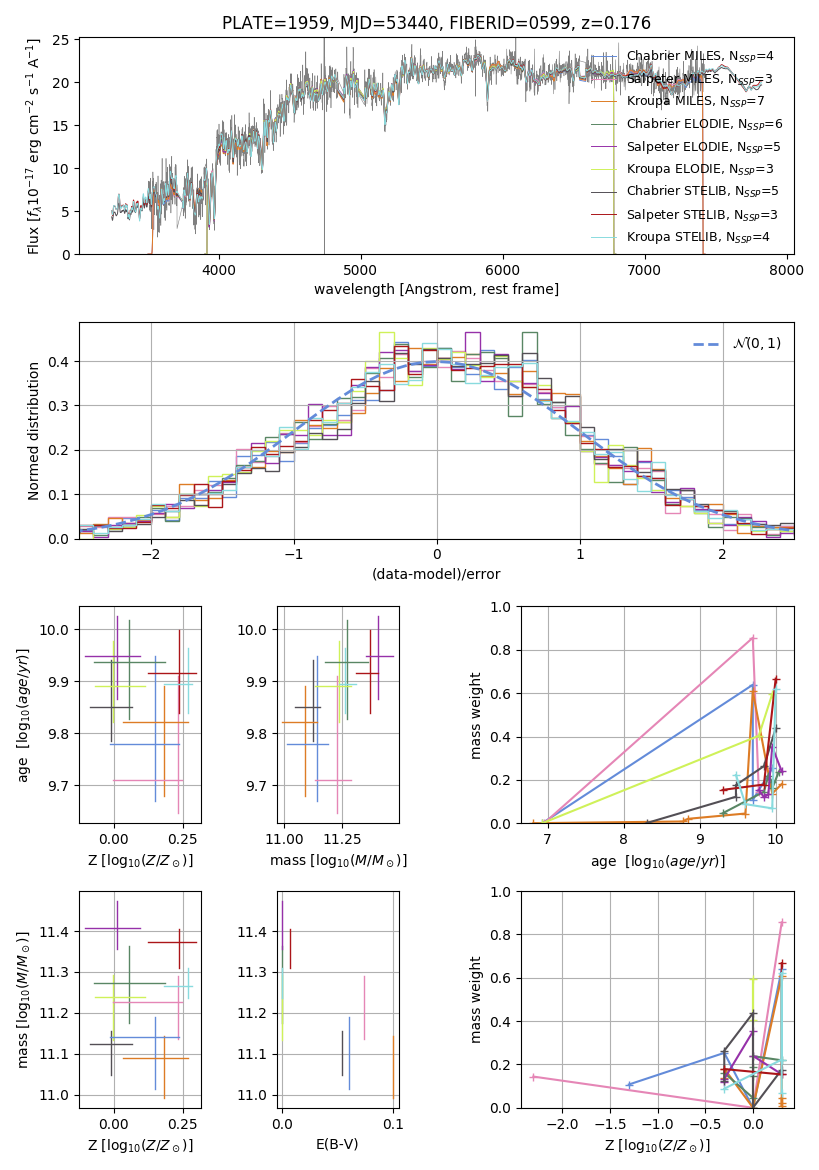 PLATE=1959, MJD=53440, FIBERID=0599, z=0.176

Flux [$f_\lambda 10^{-17}$ erg cm$^{-2}$ s$^{-1}$ A$^{-1}$]

25
20
15
10
5
0

4000 5000 6000 7000 8000

wavelength [Angstrom, rest frame]

Chabrier MILES, N$_{SSP}$=4
Salpeter MILES, N$_{SSP}$=3
Kroupa MILES, N$_{SSP}$=7
Chabrier ELODIE, N$_{SSP}$=6
Salpeter ELODIE, N$_{SSP}$=5
Kroupa ELODIE, N$_{SSP}$=3
Chabrier STELIB, N$_{SSP}$=5
Salpeter STELIB, N$_{SSP}$=3
Kroupa STELIB, N$_{SSP}$=4

Normed distribution

0.4
0.3
0.2
0.1
0.0

−2 −1 0 1 2

(data-model)/error

$\mathcal{N}(0,1)$

age [$\log_{10}(age/yr)$]

10.0
9.9
9.8
9.7

0.00 0.25

Z [$\log_{10}(Z/Z_\odot)$]

10.0
9.9
9.8
9.7

11.00 11.25

mass [$\log_{10}(M/M_\odot)$]

mass weight

1.0
0.8
0.6
0.4
0.2
0.0

7 8 9 10

age [$\log_{10}(age/yr)$]

mass [$\log_{10}(M/M_\odot)$]

11.4
11.3
11.2
11.1
11.0

0.00 0.25

Z [$\log_{10}(Z/Z_\odot)$]

11.4
11.3
11.2
11.1
11.0

0.0 0.1

E(B-V)

mass weight

1.0
0.8
0.6
0.4
0.2
0.0

−2.0 −1.5 −1.0 −0.5 0.0

Z [$\log_{10}(Z/Z_\odot)$]